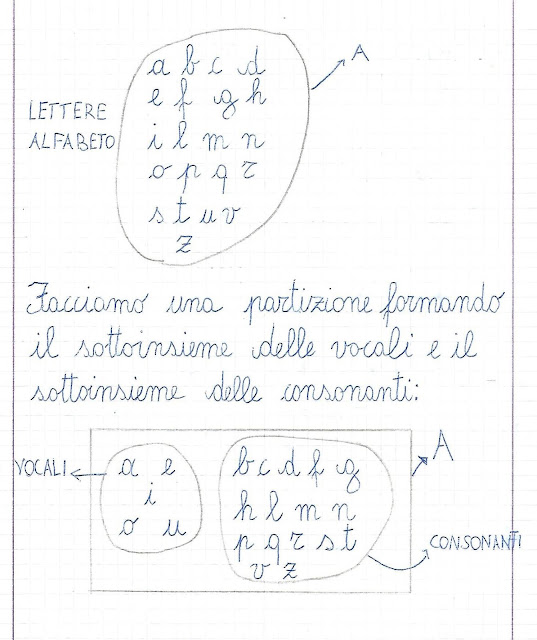 LETTERE ALFABETO

a b c d
e f g h
i l m n
o p q r
s t u v
z

A

Facciamo una partizione formando il sottoinsieme delle vocali e il sottoinsieme delle consonanti:

VOCALI

a e
i
o u

b c d f g
h l m n
p q r s t
v z

A

CONSONANTI